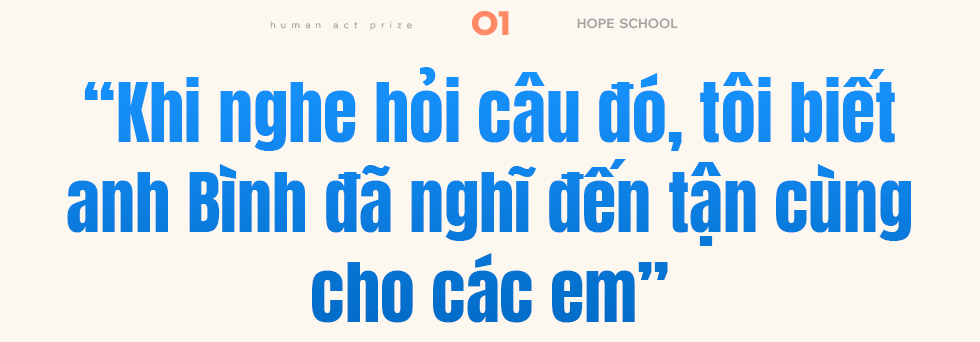 human act prize 01 HOPE SCHOOL

“Khi nghe hỏi câu đó, tôi biết anh Bình đã nghĩ đến tận cùng cho các em”